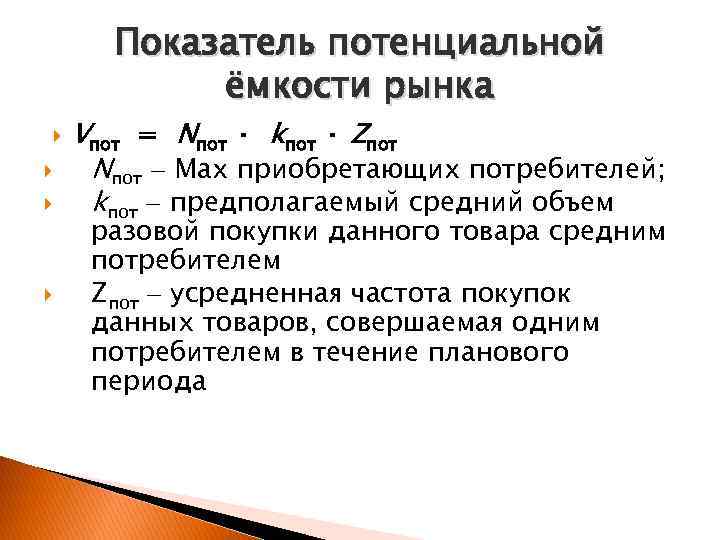 Показатель потенциальной ёмкости рынка

$V_{пот} = N_{пот} \cdot k_{пот} \cdot Z_{пот}$

$N_{пот}$ – Max приобретающих потребителей;

$k_{пот}$ – предполагаемый средний объем разовой покупки данного товара средним потребителем

$Z_{пот}$ – усредненная частота покупок данных товаров, совершаемая одним потребителем в течение планового периода